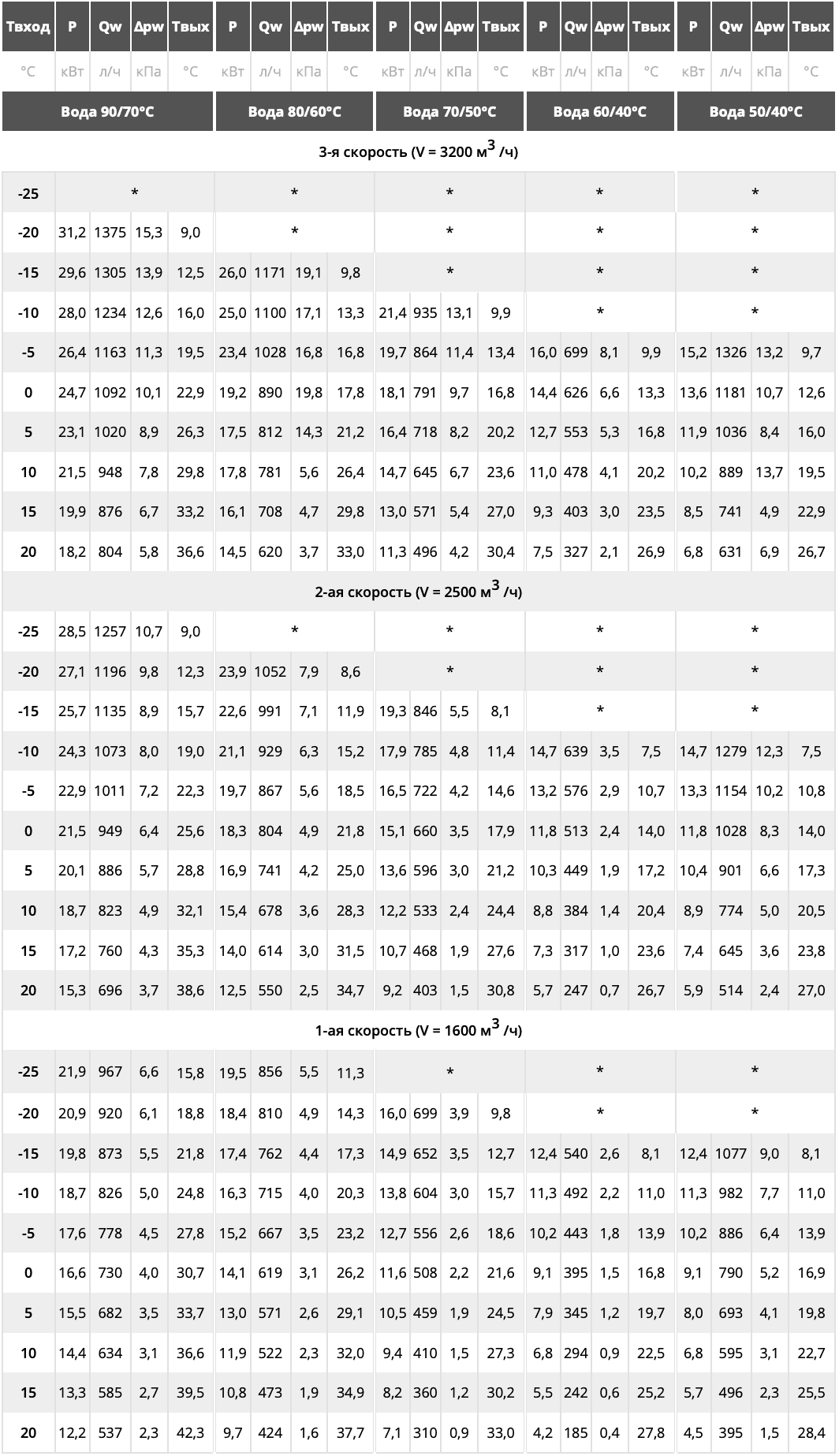 | Твход | P | Qw | Δpw | Твых | P | Qw | Δpw | Твых | P | Qw | Δpw | Твых | P | Qw | Δpw | Твых | P | Qw | Δpw | Твых |
|---|---|---|---|---|---|---|---|---|---|---|---|---|---|---|---|---|---|---|---|---|
| °C | кВт | л/ч | кПа | °C | кВт | л/ч | кПа | °C | кВт | л/ч | кПа | °C | кВт | л/ч | кПа | °C | кВт | л/ч | кПа | °C |
| | Вода 90/70°C | | | | Вода 80/60°C | | | | Вода 70/50°C | | | | Вода 60/40°C | | | | Вода 50/40°C | | | |
| 3-я скорость (V = 3200 $м^3$ /ч) | | | | | | | | | | | | | | | | | | | | |
| -25 | * | | | | * | | | | * | | | | * | | | | * | | | |
| -20 | 31,2 | 1375 | 15,3 | 9,0 | * | | | | * | | | | * | | | | * | | | |
| -15 | 29,6 | 1305 | 13,9 | 12,5 | 26,0 | 1171 | 19,1 | 9,8 | * | | | | * | | | | * | | | |
| -10 | 28,0 | 1234 | 12,6 | 16,0 | 25,0 | 1100 | 17,1 | 13,3 | 21,4 | 935 | 13,1 | 9,9 | * | | | | * | | | |
| -5 | 26,4 | 1163 | 11,3 | 19,5 | 23,4 | 1028 | 16,8 | 16,8 | 19,7 | 864 | 11,4 | 13,4 | 16,0 | 699 | 8,1 | 9,9 | 15,2 | 1326 | 13,2 | 9,7 |
| 0 | 24,7 | 1092 | 10,1 | 22,9 | 19,2 | 890 | 19,8 | 17,8 | 18,1 | 791 | 9,7 | 16,8 | 14,4 | 626 | 6,6 | 13,3 | 13,6 | 1181 | 10,7 | 12,6 |
| 5 | 23,1 | 1020 | 8,9 | 26,3 | 17,5 | 812 | 14,3 | 21,2 | 16,4 | 718 | 8,2 | 20,2 | 12,7 | 553 | 5,3 | 16,8 | 11,9 | 1036 | 8,4 | 16,0 |
| 10 | 21,5 | 948 | 7,8 | 29,8 | 17,8 | 781 | 5,6 | 26,4 | 14,7 | 645 | 6,7 | 23,6 | 11,0 | 478 | 4,1 | 20,2 | 10,2 | 889 | 13,7 | 19,5 |
| 15 | 19,9 | 876 | 6,7 | 33,2 | 16,1 | 708 | 4,7 | 29,8 | 13,0 | 571 | 5,4 | 27,0 | 9,3 | 403 | 3,0 | 23,5 | 8,5 | 741 | 4,9 | 22,9 |
| 20 | 18,2 | 804 | 5,8 | 36,6 | 14,5 | 620 | 3,7 | 33,0 | 11,3 | 496 | 4,2 | 30,4 | 7,5 | 327 | 2,1 | 26,9 | 6,8 | 631 | 6,9 | 26,7 |
| 2-ая скорость (V = 2500 $м^3$ /ч) | | | | | | | | | | | | | | | | | | | | |
| -25 | 28,5 | 1257 | 10,7 | 9,0 | * | | | | * | | | | * | | | | * | | | |
| -20 | 27,1 | 1196 | 9,8 | 12,3 | 23,9 | 1052 | 7,9 | 8,6 | * | | | | * | | | | * | | | |
| -15 | 25,7 | 1135 | 8,9 | 15,7 | 22,6 | 991 | 7,1 | 11,9 | 19,3 | 846 | 5,5 | 8,1 | * | | | | * | | | |
| -10 | 24,3 | 1073 | 8,0 | 19,0 | 21,1 | 929 | 6,3 | 15,2 | 17,9 | 785 | 4,8 | 11,4 | 14,7 | 639 | 3,5 | 7,5 | 14,7 | 1279 | 12,3 | 7,5 |
| -5 | 22,9 | 1011 | 7,2 | 22,3 | 19,7 | 867 | 5,6 | 18,5 | 16,5 | 722 | 4,2 | 14,6 | 13,2 | 576 | 2,9 | 10,7 | 13,3 | 1154 | 10,2 | 10,8 |
| 0 | 21,5 | 949 | 6,4 | 25,6 | 18,3 | 804 | 4,9 | 21,8 | 15,1 | 660 | 3,5 | 17,9 | 11,8 | 513 | 2,4 | 14,0 | 11,8 | 1028 | 8,3 | 14,0 |
| 5 | 20,1 | 886 | 5,7 | 28,8 | 16,9 | 741 | 4,2 | 25,0 | 13,6 | 596 | 3,0 | 21,2 | 10,3 | 449 | 1,9 | 17,2 | 10,4 | 901 | 6,6 | 17,3 |
| 10 | 18,7 | 823 | 4,9 | 32,1 | 15,4 | 678 | 3,6 | 28,3 | 12,2 | 533 | 2,4 | 24,4 | 8,8 | 384 | 1,4 | 20,4 | 8,9 | 774 | 5,0 | 20,5 |
| 15 | 17,2 | 760 | 4,3 | 35,3 | 14,0 | 614 | 3,0 | 31,5 | 10,7 | 468 | 1,9 | 27,6 | 7,3 | 317 | 1,0 | 23,6 | 7,4 | 645 | 3,6 | 23,8 |
| 20 | 15,3 | 696 | 3,7 | 38,6 | 12,5 | 550 | 2,5 | 34,7 | 9,2 | 403 | 1,5 | 30,8 | 5,7 | 247 | 0,7 | 26,7 | 5,9 | 514 | 2,4 | 27,0 |
| 1-ая скорость (V = 1600 $м^3$ /ч) | | | | | | | | | | | | | | | | | | | | |
| -25 | 21,9 | 967 | 6,6 | 15,8 | 19,5 | 856 | 5,5 | 11,3 | * | | | | * | | | | * | | | |
| -20 | 20,9 | 920 | 6,1 | 18,8 | 18,4 | 810 | 4,9 | 14,3 | 16,0 | 699 | 3,9 | 9,8 | * | | | | * | | | |
| -15 | 19,8 | 873 | 5,5 | 21,8 | 17,4 | 762 | 4,4 | 17,3 | 14,9 | 652 | 3,5 | 12,7 | 12,4 | 540 | 2,6 | 8,1 | 12,4 | 1077 | 9,0 | 8,1 |
| -10 | 18,7 | 826 | 5,0 | 24,8 | 16,3 | 715 | 4,0 | 20,3 | 13,8 | 604 | 3,0 | 15,7 | 11,3 | 492 | 2,2 | 11,0 | 11,3 | 982 | 7,7 | 11,0 |
| -5 | 17,6 | 778 | 4,5 | 27,8 | 15,2 | 667 | 3,5 | 23,2 | 12,7 | 556 | 2,6 | 18,6 | 10,2 | 443 | 1,8 | 13,9 | 10,2 | 886 | 6,4 | 13,9 |
| 0 | 16,6 | 730 | 4,0 | 30,7 | 14,1 | 619 | 3,1 | 26,2 | 11,6 | 508 | 2,2 | 21,6 | 9,1 | 395 | 1,5 | 16,8 | 9,1 | 790 | 5,2 | 16,9 |
| 5 | 15,5 | 682 | 3,5 | 33,7 | 13,0 | 571 | 2,6 | 29,1 | 10,5 | 459 | 1,9 | 24,5 | 7,9 | 345 | 1,2 | 19,7 | 8,0 | 693 | 4,1 | 19,8 |
| 10 | 14,4 | 634 | 3,1 | 36,6 | 11,9 | 522 | 2,3 | 32,0 | 9,4 | 410 | 1,5 | 27,3 | 6,8 | 294 | 0,9 | 22,5 | 6,8 | 595 | 3,1 | 22,7 |
| 15 | 13,3 | 585 | 2,7 | 39,5 | 10,8 | 473 | 1,9 | 34,9 | 8,2 | 360 | 1,2 | 30,2 | 5,5 | 242 | 0,6 | 25,2 | 5,7 | 496 | 2,3 | 25,5 |
| 20 | 12,2 | 537 | 2,3 | 42,3 | 9,7 | 424 | 1,6 | 37,7 | 7,1 | 310 | 0,9 | 33,0 | 4,2 | 185 | 0,4 | 27,8 | 4,5 | 395 | 1,5 | 28,4 |